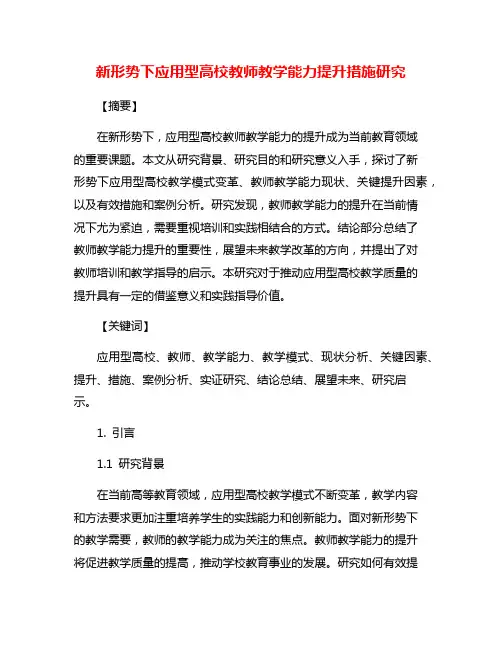 新形势下应用型高校教师教学能力提升措施研究

【摘要】

在新形势下，应用型高校教师教学能力的提升成为当前教育领域的重要课题。本文从研究背景、研究目的和研究意义入手，探讨了新形势下应用型高校教学模式变革、教师教学能力现状、关键提升因素，以及有效措施和案例分析。研究发现，教师教学能力的提升在当前情况下尤为紧迫，需要重视培训和实践相结合的方式。结论部分总结了教师教学能力提升的重要性，展望未来教学改革的方向，并提出了对教师培训和教学指导的启示。本研究对于推动应用型高校教学质量的提升具有一定的借鉴意义和实践指导价值。

【关键词】

应用型高校、教师、教学能力、教学模式、现状分析、关键因素、提升、措施、案例分析、实证研究、结论总结、展望未来、研究启示。

1. 引言

1.1 研究背景

在当前高等教育领域，应用型高校教学模式不断变革，教学内容和方法要求更加注重培养学生的实践能力和创新能力。面对新形势下的教学需要，教师的教学能力成为关注的焦点。教师教学能力的提升将促进教学质量的提高，推动学校教育事业的发展。研究如何有效提